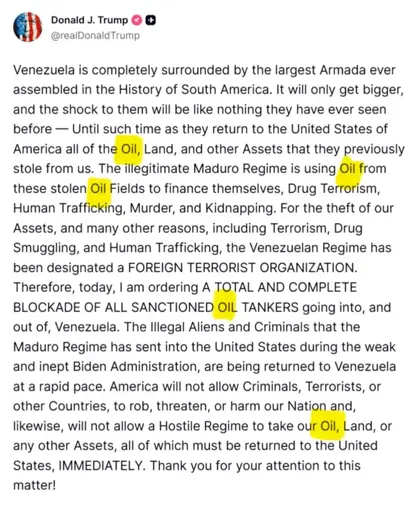 Donald J. Trump
@realDonaldTrump

Venezuela is completely surrounded by the largest Armada ever assembled in the History of South America. It will only get bigger, and the shock to them will be like nothing they have ever seen before — Until such time as they return to the United States of America all of the Oil, Land, and other Assets that they previously stole from us. The illegitimate Maduro Regime is using Oil from these stolen Oil Fields to finance themselves, Drug Terrorism, Human Trafficking, Murder, and Kidnapping. For the theft of our Assets, and many other reasons, including Terrorism, Drug Smuggling, and Human Trafficking, the Venezuelan Regime has been designated a FOREIGN TERRORIST ORGANIZATION. Therefore, today, I am ordering A TOTAL AND COMPLETE BLOCKADE OF ALL SANCTIONED OIL TANKERS going into, and out of, Venezuela. The Illegal Aliens and Criminals that the Maduro Regime has sent into the United States during the weak and inept Biden Administration, are being returned to Venezuela at a rapid pace. America will not allow Criminals, Terrorists, or other Countries, to rob, threaten, or harm our Nation and, likewise, will not allow a Hostile Regime to take our Oil, Land, or any other Assets, all of which must be returned to the United States, IMMEDIATELY. Thank you for your attention to this matter!